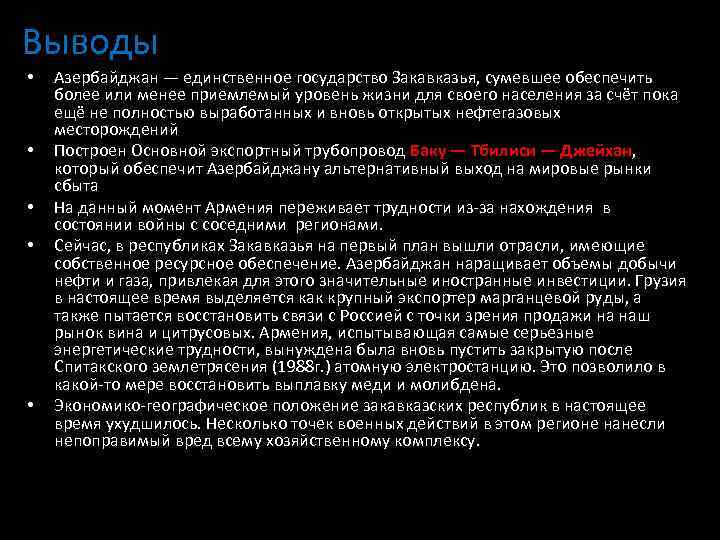 Выводы

• Азербайджан — единственное государство Закавказья, сумевшее обеспечить более или менее приемлемый уровень жизни для своего населения за счёт пока ещё не полностью выработанных и вновь открытых нефтегазовых месторождений

• Построен Основной экспортный трубопровод Баку — Тбилиси — Джейхэн, который обеспечит Азербайджану альтернативный выход на мировые рынки сбыта

• На данный момент Армения переживает трудности из-за нахождения в состоянии войны с соседними регионами.

• Сейчас, в республиках Закавказья на первый план вышли отрасли, имеющие собственное ресурсное обеспечение. Азербайджан наращивает объемы добычи нефти и газа, привлекая для этого значительные иностранные инвестиции. Грузия в настоящее время выделяется как крупный экспортер марганцевой руды, а также пытается восстановить связи с Россией с точки зрения продажи на наш рынок вина и цитрусовых. Армения, испытывающая самые серьезные энергетические трудности, вынуждена была вновь пустить закрытую после Спитакского землетрясения (1988г.) атомную электростанцию. Это позволило в какой-то мере восстановить выплавку меди и молибдена.

• Экономико-географическое положение закавказских республик в настоящее время ухудшилось. Несколько точек военных действий в этом регионе нанесли непоправимый вред всему хозяйственному комплексу.